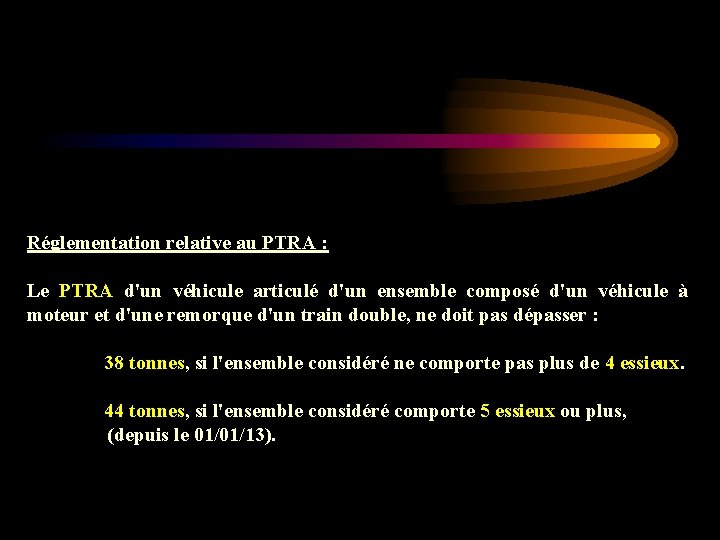 Réglementation relative au PTRA :

Le PTRA d'un véhicule articulé d'un ensemble composé d'un véhicule à moteur et d'une remorque d'un train double, ne doit pas dépasser :

38 tonnes, si l'ensemble considéré ne comporte pas plus de 4 essieux.

44 tonnes, si l'ensemble considéré comporte 5 essieux ou plus, (depuis le 01/01/13).